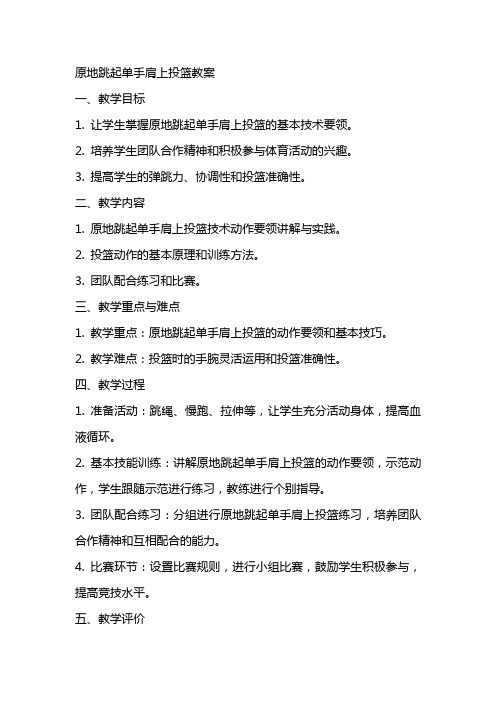 原地跳起单手肩上投篮教案

一、教学目标

1. 让学生掌握原地跳起单手肩上投篮的基本技术要领。

2. 培养学生团队合作精神和积极参与体育活动的兴趣。

3. 提高学生的弹跳力、协调性和投篮准确性。

二、教学内容

1. 原地跳起单手肩上投篮技术动作要领讲解与实践。

2. 投篮动作的基本原理和训练方法。

3. 团队配合练习和比赛。

三、教学重点与难点

1. 教学重点：原地跳起单手肩上投篮的动作要领和基本技巧。

2. 教学难点：投篮时的手腕灵活运用和投篮准确性。

四、教学过程

1. 准备活动：跳绳、慢跑、拉伸等，让学生充分活动身体，提高血液循环。

2. 基本技能训练：讲解原地跳起单手肩上投篮的动作要领，示范动作，学生跟随示范进行练习，教练进行个别指导。

3. 团队配合练习：分组进行原地跳起单手肩上投篮练习，培养团队合作精神和互相配合的能力。

4. 比赛环节：设置比赛规则，进行小组比赛，鼓励学生积极参与，提高竞技水平。

五、教学评价